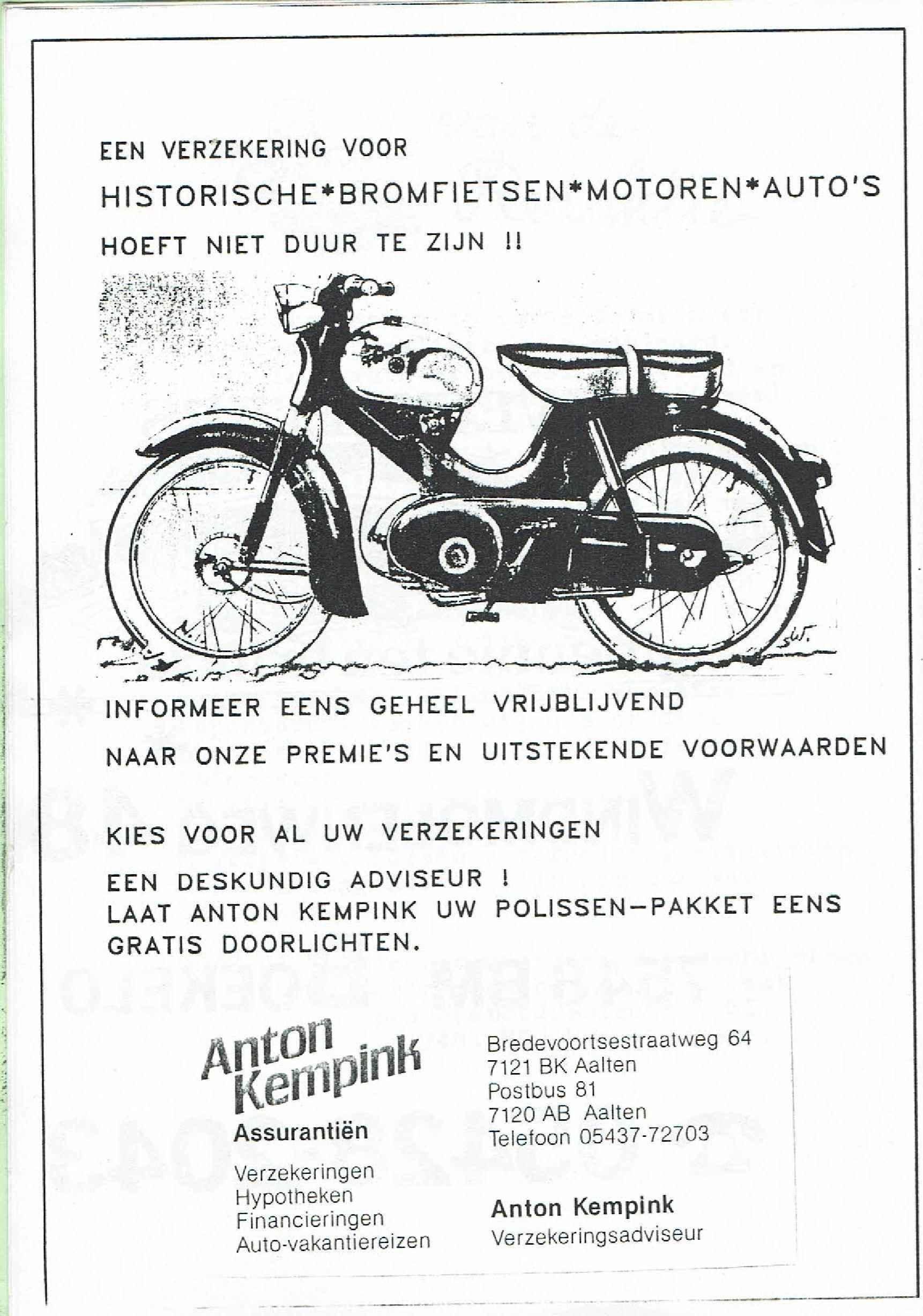 EEN VERZEKERING VOOR
HISTORISCHE*BROMFIETSEN*MOTOREN*AUTO'S
HOEFT NIET DUUR TE ZIJN !!

INFORMEER EENS GEHEEL VRIJBLIJVEND
NAAR ONZE PREMIE'S EN UITSTEKENDE VOORWAARDEN

KIES VOOR AL UW VERZEKERINGEN
EEN DESKUNDIG ADVISEUR !
LAAT ANTON KEMPINK UW POLISSEN-PAKKET EENS GRATIS DOORLICHTEN.

Anton Kempink
Assurantiën
Verzekeringen
Hypotheken
Financieringen
Auto-vakantiereizen

Bredevoortsestraatweg 64
7121 BK Aalten
Postbus 81
7120 AB Aalten
Telefoon 05437-72703

Anton Kempink
Verzekeringsadviseur